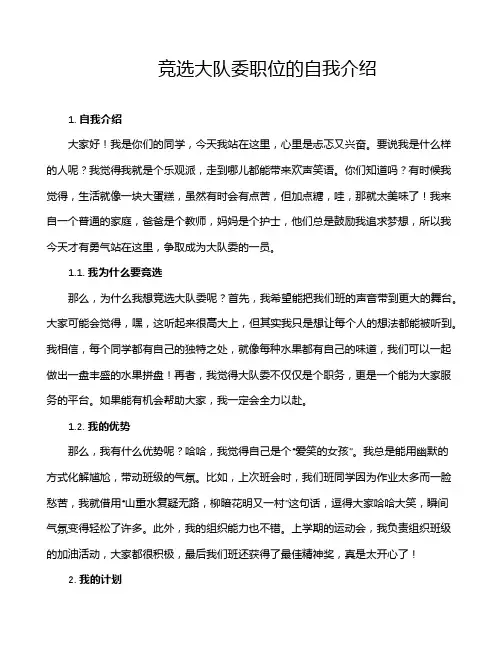 竞选大队委职位的自我介绍

1. 自我介绍

大家好！我是你们的同学，今天我站在这里，心里是忐忑又兴奋。要说我是什么样的人呢？我觉得我就是个乐观派，走到哪儿都能带来欢声笑语。你们知道吗？有时候我觉得，生活就像一块大蛋糕，虽然有时会有点苦，但加点糖，哇，那就太美味了！我来自一个普通的家庭，爸爸是个教师，妈妈是个护士，他们总是鼓励我追求梦想，所以我今天才有勇气站在这里，争取成为大队委的一员。

1.1. 我为什么要竞选

那么，为什么我想竞选大队委呢？首先，我希望能把我们班的声音带到更大的舞台。大家可能会觉得，嘿，这听起来很高大上，但其实我只是想让每个人的想法都能被听到。我相信，每个同学都有自己的独特之处，就像每种水果都有自己的味道，我们可以一起做出一盘丰盛的水果拼盘！再者，我觉得大队委不仅仅是个职务，更是一个能为大家服务的平台。如果能有机会帮助大家，我一定会全力以赴。

1.2. 我的优势

那么，我有什么优势呢？哈哈，我觉得自己是个“爱笑的女孩”。我总是能用幽默的方式化解尴尬，带动班级的气氛。比如，上次班会时，我们班同学因为作业太多而一脸愁苦，我就借用“山重水复疑无路，柳暗花明又一村”这句话，逗得大家哈哈大笑，瞬间气氛变得轻松了许多。此外，我的组织能力也不错。上学期的运动会，我负责组织班级的加油活动，大家都很积极，最后我们班还获得了最佳精神奖，真是太开心了！

2. 我的计划